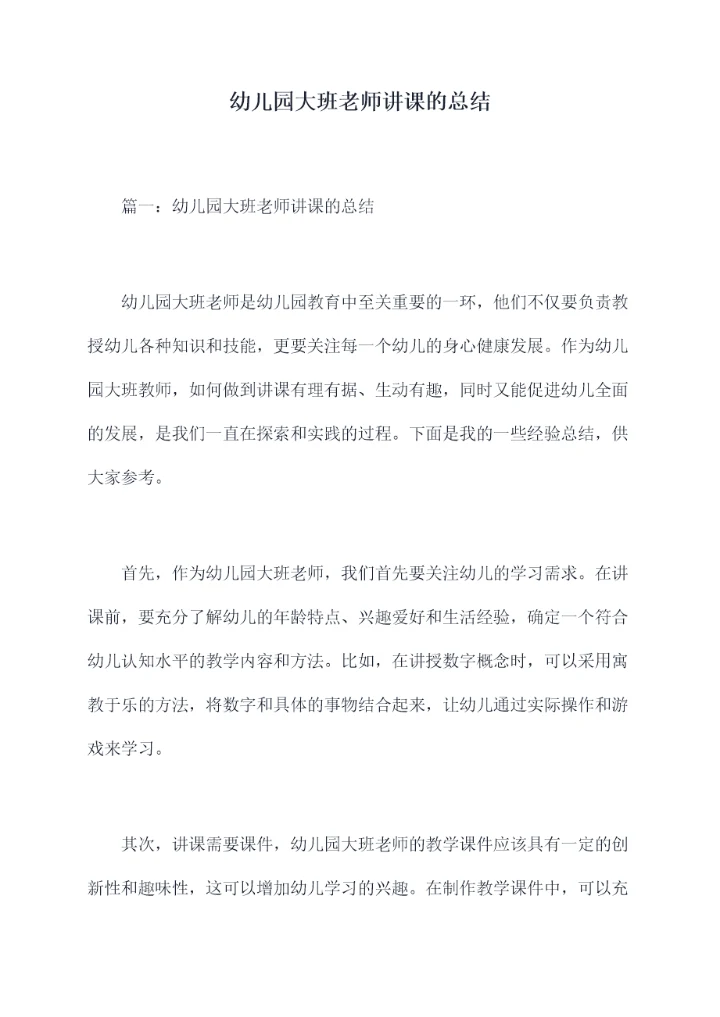 幼儿园大班老师讲课的总结

篇一：幼儿园大班老师讲课的总结

幼儿园大班老师是幼儿园教育中至关重要的一环，他们不仅要负责教授幼儿各种知识和技能，更要关注每一个幼儿的身心健康发展。作为幼儿园大班教师，如何做到讲课有理有据、生动有趣，同时又能促进幼儿全面的发展，是我们一直在探索和实践的过程。下面是我的一些经验总结，供大家参考。

首先，作为幼儿园大班老师，我们首先要关注幼儿的学习需求。在讲课前，要充分了解幼儿的年龄特点、兴趣爱好和生活经验，确定一个符合幼儿认知水平的教学内容和方法。比如，在讲授数字概念时，可以采用寓教于乐的方法，将数字和具体的事物结合起来，让幼儿通过实际操作和游戏来学习。

其次，讲课需要课件，幼儿园大班老师的教学课件应该具有一定的创新性和趣味性，这可以增加幼儿学习的兴趣。在制作教学课件中，可以充